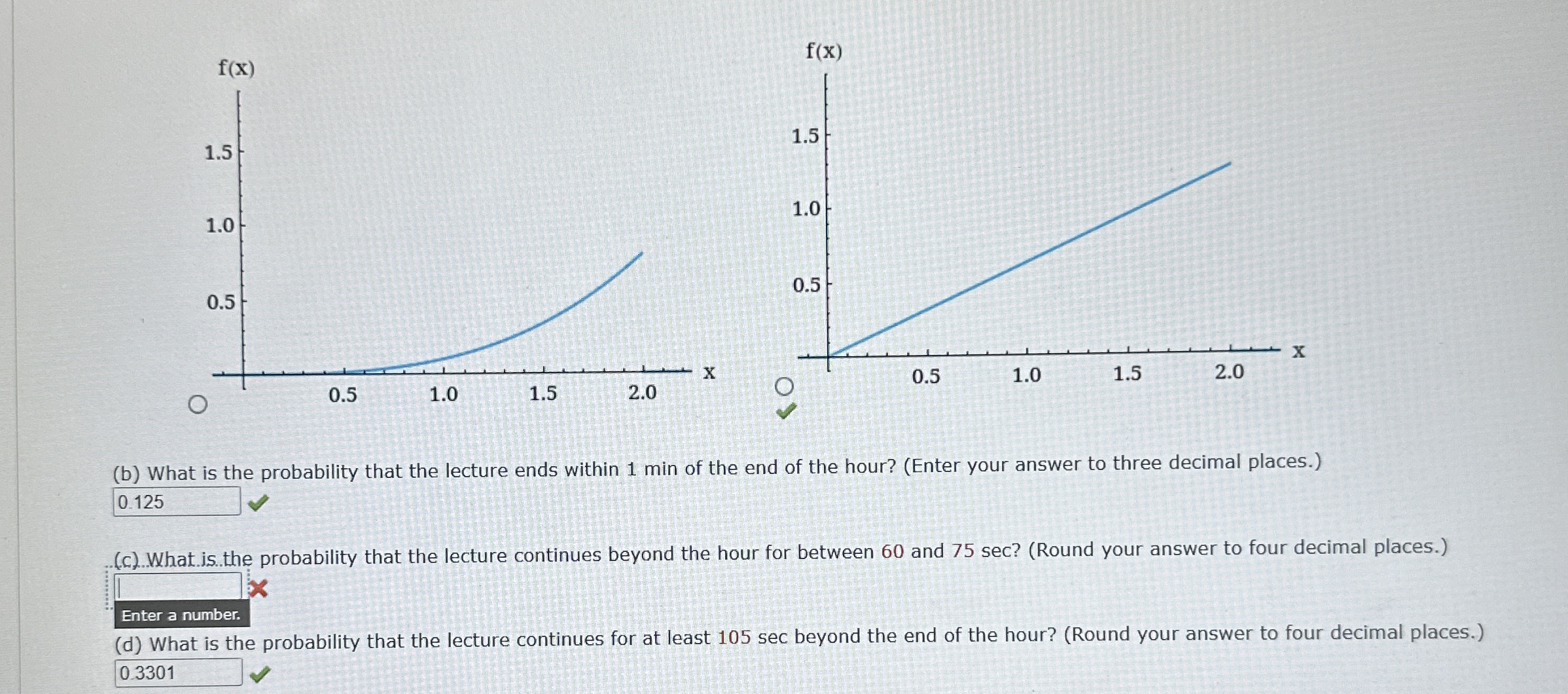 f(x)

1.5

1.0

0.5

0.5 1.0 1.5 2.0 x

f(x)

1.5

1.0

0.5

0.5 1.0 1.5 2.0 x

(b) What is the probability that the lecture ends within 1 min of the end of the hour? (Enter your answer to three decimal places.)

0.125

(c) What is the probability that the lecture continues beyond the hour for between 60 and 75 sec? (Round your answer to four decimal places.)

Enter a number.

(d) What is the probability that the lecture continues for at least 105 sec beyond the end of the hour? (Round your answer to four decimal places.)

0.3301